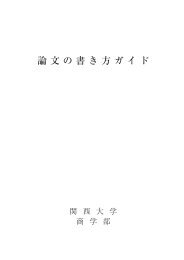 論文の書き方ガイド

関西大学
商学部